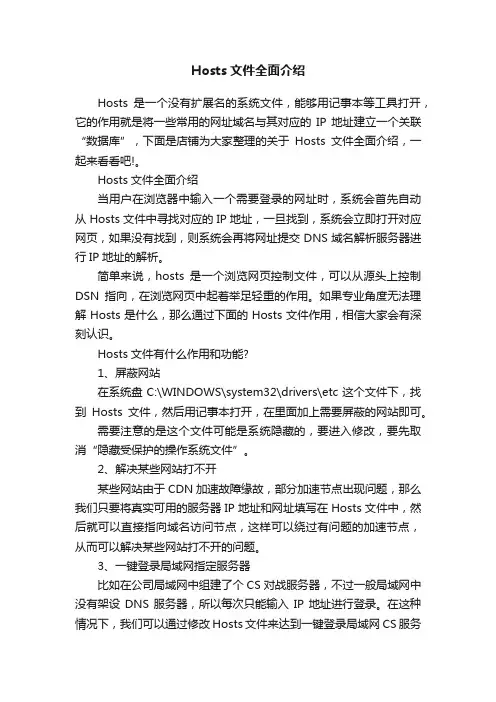 Hosts 文件全面介绍

Hosts 是一个没有扩展名的系统文件，能够用记事本等工具打开，它的作用就是将一些常用的网址域名与其对应的 IP 地址建立一个关联“数据库”，下面是店铺为大家整理的关于 Hosts 文件全面介绍，一起来看看吧!。

Hosts 文件全面介绍

当用户在浏览器中输入一个需要登录的网址时，系统会首先自动从 Hosts 文件中寻找对应的 IP 地址，一旦找到，系统会立即打开对应网页，如果没有找到，则系统会再将网址提交 DNS 域名解析服务器进行 IP 地址的解析。

简单来说，hosts 是一个浏览网页控制文件，可以从源头上控制 DSN 指向，在浏览网页中起着举足轻重的作用。如果专业角度无法理解 Hosts 是什么，那么通过下面的 Hosts 文件作用，相信大家会有深刻认识。

Hosts 文件有什么作用和功能?

1、屏蔽网站

在系统盘 C:\WINDOWS\system32\drivers\etc 这个文件下，找到 Hosts 文件，然后用记事本打开，在里面加上需要屏蔽的网站即可。

需要注意的是这个文件可能是系统隐藏的，要进入修改，要先取消“隐藏受保护的操作系统文件”。

2、解决某些网站打不开

某些网站由于 CDN 加速故障缘故，部分加速节点出现问题，那么我们只要将真实可用的服务器 IP 地址和网址填写在 Hosts 文件中，然后就可以直接指向域名访问节点，这样可以绕过有问题的加速节点，从而可以解决某些网站打不开的问题。

3、一键登录局域网指定服务器

比如在公司局域网中组建了个 CS 对战服务器，不过一般局域网中没有架设 DNS 服务器，所以每次只能输入 IP 地址进行登录。在这种情况下，我们可以通过修改 Hosts 文件来达到一键登录局域网 CS 服务